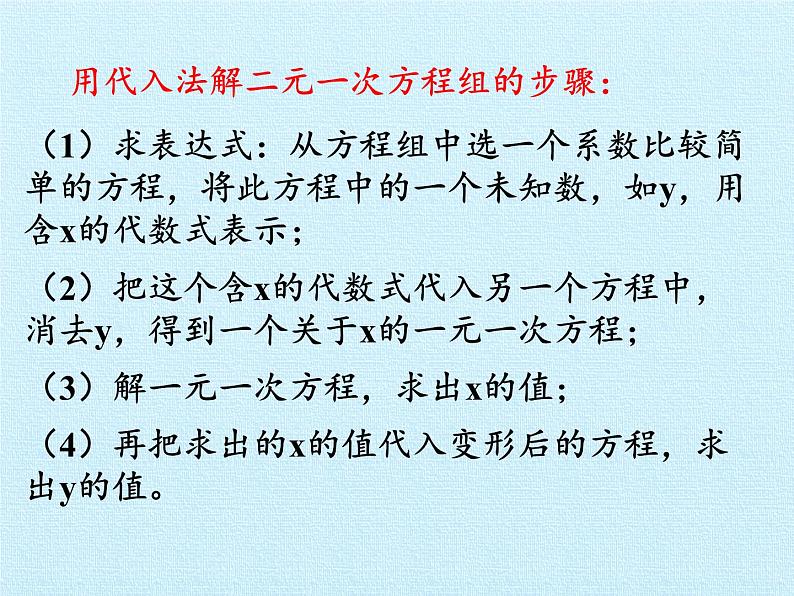 用代入法解二元一次方程组的步骤：

（1）求表达式：从方程组中选一个系数比较简单的方程，将此方程中的一个未知数，如y，用含x的代数式表示；

（2）把这个含x的代数式代入另一个方程中，消去y，得到一个关于x的一元一次方程；

（3）解一元一次方程，求出x的值；

（4）再把求出的x的值代入变形后的方程，求出y的值。